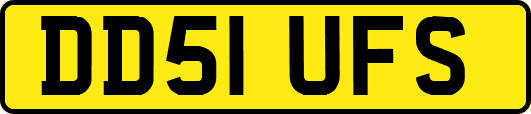 DD51 UFS